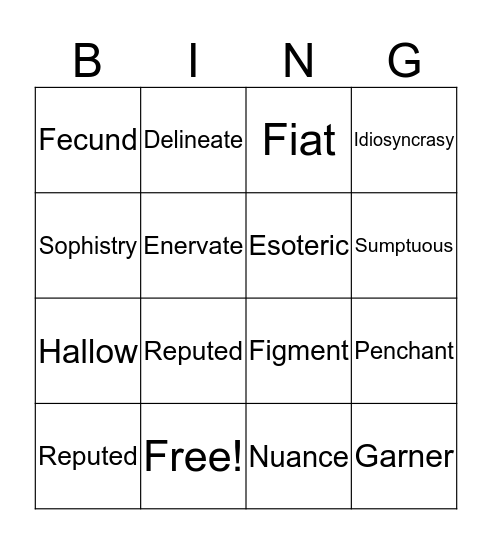 | B | I | N | G |
|---|---|---|---|
| Fecund | Delineate | Fiat | Idiosyncrasy |
| Sophistry | Enervate | Esoteric | Sumptuous |
| Hallow | Reputed | Figment | Penchant |
| Reputed | Free! | Nuance | Garner |